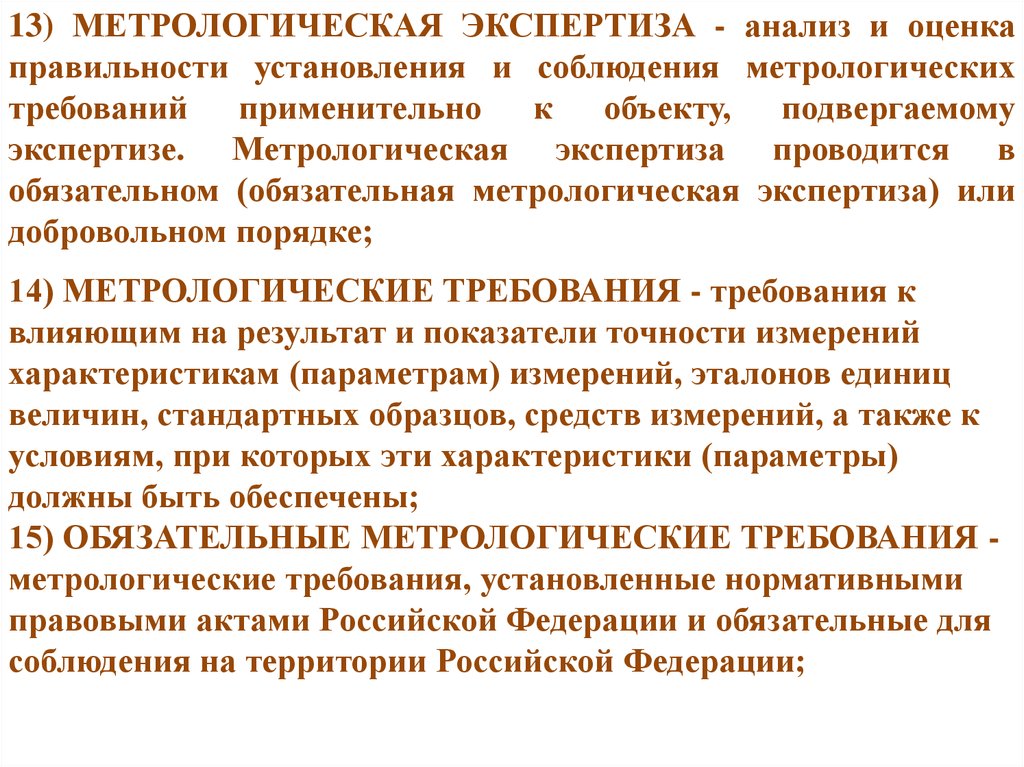 13) МЕТРОЛОГИЧЕСКАЯ ЭКСПЕРТИЗА - анализ и оценка правильности установления и соблюдения метрологических требований применительно к объекту, подвергаемому экспертизе. Метрологическая экспертиза проводится в обязательном (обязательная метрологическая экспертиза) или добровольном порядке;

14) МЕТРОЛОГИЧЕСКИЕ ТРЕБОВАНИЯ - требования к влияющим на результат и показатели точности измерений характеристикам (параметрам) измерений, эталонов единиц величин, стандартных образцов, средств измерений, а также к условиям, при которых эти характеристики (параметры) должны быть обеспечены;

15) ОБЯЗАТЕЛЬНЫЕ МЕТРОЛОГИЧЕСКИЕ ТРЕБОВАНИЯ - метрологические требования, установленные нормативными правовыми актами Российской Федерации и обязательные для соблюдения на территории Российской Федерации;